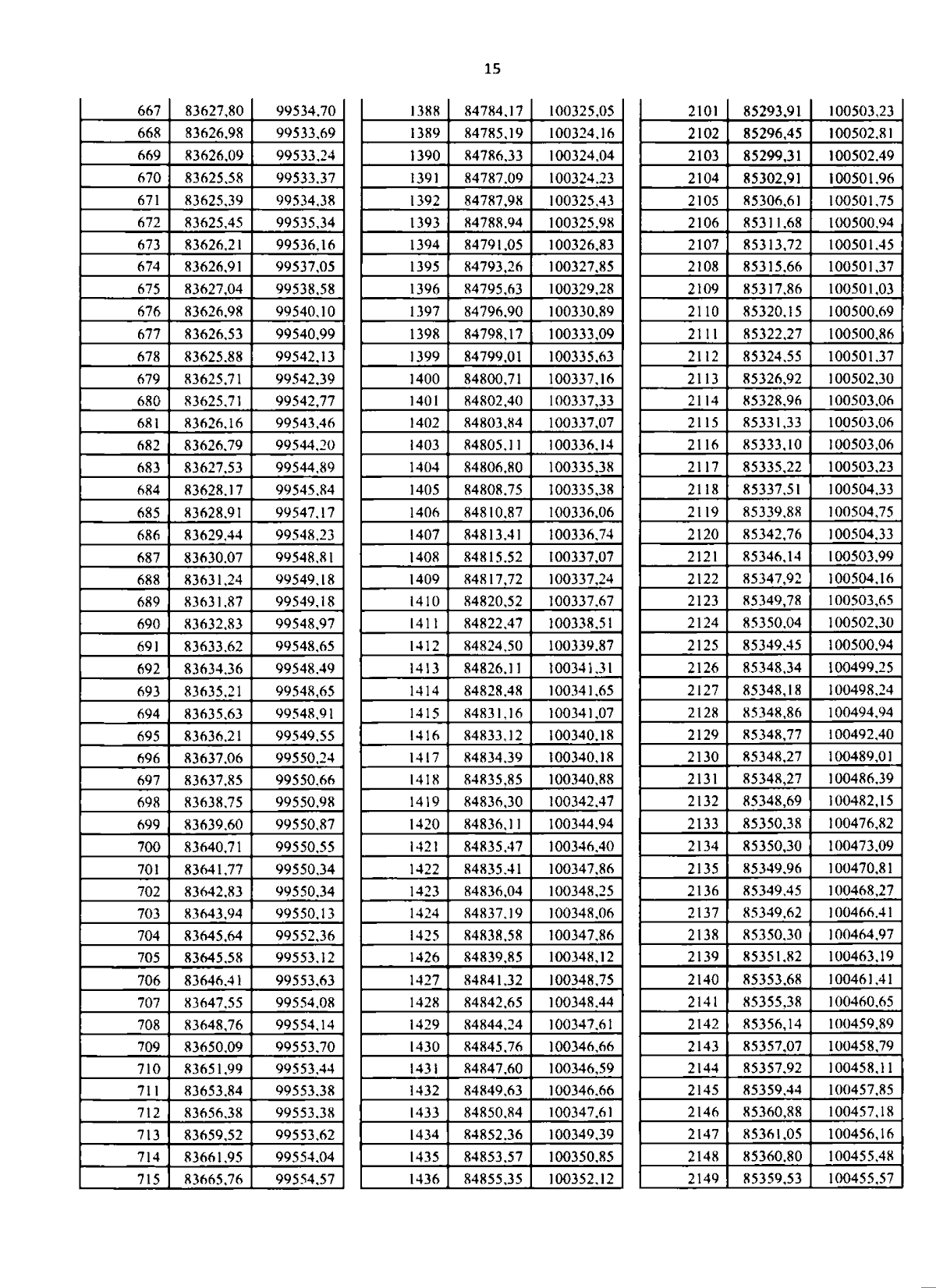 15

| 667 | 83627,80 | 99534,70 |
|---|---|---|
| 668 | 83626,98 | 99533,69 |
| 669 | 83626,09 | 99533,24 |
| 670 | 83625,58 | 99533,37 |
| 671 | 83625,39 | 99534,38 |
| 672 | 83625,45 | 99535,34 |
| 673 | 83626,21 | 99536,16 |
| 674 | 83626,91 | 99537,05 |
| 675 | 83627,04 | 99538,58 |
| 676 | 83626,98 | 99540,10 |
| 677 | 83626,53 | 99540,99 |
| 678 | 83625,88 | 99542,13 |
| 679 | 83625,71 | 99542,39 |
| 680 | 83625,71 | 99542,77 |
| 681 | 83626,16 | 99543,46 |
| 682 | 83626,79 | 99544,20 |
| 683 | 83627,53 | 99544,89 |
| 684 | 83628,17 | 99545,84 |
| 685 | 83628,91 | 99547,17 |
| 686 | 83629,44 | 99548,23 |
| 687 | 83630,07 | 99548,81 |
| 688 | 83631,24 | 99549,18 |
| 689 | 83631,87 | 99549,18 |
| 690 | 83632,83 | 99548,97 |
| 691 | 83633,62 | 99548,65 |
| 692 | 83634,36 | 99548,49 |
| 693 | 83635,21 | 99548,65 |
| 694 | 83635,63 | 99548,91 |
| 695 | 83636,21 | 99549,55 |
| 696 | 83637,06 | 99550,24 |
| 697 | 83637,85 | 99550,66 |
| 698 | 83638,75 | 99550,98 |
| 699 | 83639,60 | 99550,87 |
| 700 | 83640,71 | 99550,55 |
| 701 | 83641,77 | 99550,34 |
| 702 | 83642,83 | 99550,34 |
| 703 | 83643,94 | 99550,13 |
| 704 | 83645,64 | 99552,36 |
| 705 | 83645,58 | 99553,12 |
| 706 | 83646,41 | 99553,63 |
| 707 | 83647,55 | 99554,08 |
| 708 | 83648,76 | 99554,14 |
| 709 | 83650,09 | 99553,70 |
| 710 | 83651,99 | 99553,44 |
| 711 | 83653,84 | 99553,38 |
| 712 | 83656,38 | 99553,38 |
| 713 | 83659,52 | 99553,62 |
| 714 | 83661,95 | 99554,04 |
| 715 | 83665,76 | 99554,57 |

| 1388 | 84784,17 | 100325,05 |
|---|---|---|
| 1389 | 84785,19 | 100324,16 |
| 1390 | 84786,33 | 100324,04 |
| 1391 | 84787,09 | 100324,23 |
| 1392 | 84787,98 | 100325,43 |
| 1393 | 84788,94 | 100325,98 |
| 1394 | 84791,05 | 100326,83 |
| 1395 | 84793,26 | 100327,85 |
| 1396 | 84795,63 | 100329,28 |
| 1397 | 84796,90 | 100330,89 |
| 1398 | 84798,17 | 100333,09 |
| 1399 | 84799,01 | 100335,63 |
| 1400 | 84800,71 | 100337,16 |
| 1401 | 84802,40 | 100337,33 |
| 1402 | 84803,84 | 100337,07 |
| 1403 | 84805,11 | 100336,14 |
| 1404 | 84806,80 | 100335,38 |
| 1405 | 84808,75 | 100335,38 |
| 1406 | 84810,87 | 100336,06 |
| 1407 | 84813,41 | 100336,74 |
| 1408 | 84815,52 | 100337,07 |
| 1409 | 84817,72 | 100337,24 |
| 1410 | 84820,52 | 100337,67 |
| 1411 | 84822,47 | 100338,51 |
| 1412 | 84824,50 | 100339,87 |
| 1413 | 84826,11 | 100341,31 |
| 1414 | 84828,48 | 100341,65 |
| 1415 | 84831,16 | 100341,07 |
| 1416 | 84833,12 | 100340,18 |
| 1417 | 84834,39 | 100340,18 |
| 1418 | 84835,85 | 100340,88 |
| 1419 | 84836,30 | 100342,47 |
| 1420 | 84836,11 | 100344,94 |
| 1421 | 84835,47 | 100346,40 |
| 1422 | 84835,41 | 100347,86 |
| 1423 | 84836,04 | 100348,25 |
| 1424 | 84837,19 | 100348,06 |
| 1425 | 84838,58 | 100347,86 |
| 1426 | 84839,85 | 100348,12 |
| 1427 | 84841,32 | 100348,75 |
| 1428 | 84842,65 | 100348,44 |
| 1429 | 84844,24 | 100347,61 |
| 1430 | 84845,76 | 100346,66 |
| 1431 | 84847,60 | 100346,59 |
| 1432 | 84849,63 | 100346,66 |
| 1433 | 84850,84 | 100347,61 |
| 1434 | 84852,36 | 100349,39 |
| 1435 | 84853,57 | 100350,85 |
| 1436 | 84855,35 | 100352,12 |

| 2101 | 85293,91 | 100503,23 |
|---|---|---|
| 2102 | 85296,45 | 100502,81 |
| 2103 | 85299,31 | 100502,49 |
| 2104 | 85302,91 | 100501,96 |
| 2105 | 85306,61 | 100501,75 |
| 2106 | 85311,68 | 100500,94 |
| 2107 | 85313,72 | 100501,45 |
| 2108 | 85315,66 | 100501,37 |
| 2109 | 85317,86 | 100501,03 |
| 2110 | 85320,15 | 100500,69 |
| 2111 | 85322,27 | 100500,86 |
| 2112 | 85324,55 | 100501,37 |
| 2113 | 85326,92 | 100502,30 |
| 2114 | 85328,96 | 100503,06 |
| 2115 | 85331,33 | 100503,06 |
| 2116 | 85333,10 | 100503,06 |
| 2117 | 85335,22 | 100503,23 |
| 2118 | 85337,51 | 100504,33 |
| 2119 | 85339,88 | 100504,75 |
| 2120 | 85342,76 | 100504,33 |
| 2121 | 85346,14 | 100503,99 |
| 2122 | 85347,92 | 100504,16 |
| 2123 | 85349,78 | 100503,65 |
| 2124 | 85350,04 | 100502,30 |
| 2125 | 85349,45 | 100500,94 |
| 2126 | 85348,34 | 100499,25 |
| 2127 | 85348,18 | 100498,24 |
| 2128 | 85348,86 | 100494,94 |
| 2129 | 85348,77 | 100492,40 |
| 2130 | 85348,27 | 100489,01 |
| 2131 | 85348,27 | 100486,39 |
| 2132 | 85348,69 | 100482,15 |
| 2133 | 85350,38 | 100476,82 |
| 2134 | 85350,30 | 100473,09 |
| 2135 | 85349,96 | 100470,81 |
| 2136 | 85349,45 | 100468,27 |
| 2137 | 85349,62 | 100466,41 |
| 2138 | 85350,30 | 100464,97 |
| 2139 | 85351,82 | 100463,19 |
| 2140 | 85353,68 | 100461,41 |
| 2141 | 85355,38 | 100460,65 |
| 2142 | 85356,14 | 100459,89 |
| 2143 | 85357,07 | 100458,79 |
| 2144 | 85357,92 | 100458,11 |
| 2145 | 85359,44 | 100457,85 |
| 2146 | 85360,88 | 100457,18 |
| 2147 | 85361,05 | 100456,16 |
| 2148 | 85360,80 | 100455,48 |
| 2149 | 85359,53 | 100455,57 |